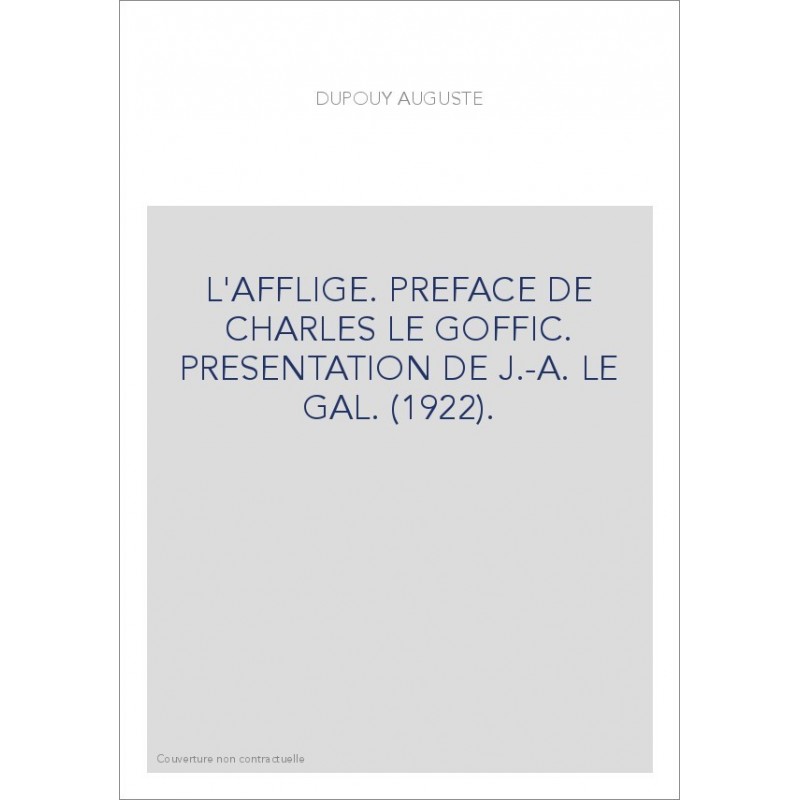 DUPOUY AUGUSTE

L'AFFLIGE. PREFACE DE CHARLES LE GOFFIC. PRESENTATION DE J.-A. LE GAL. (1922).

Couverture non contractuelle